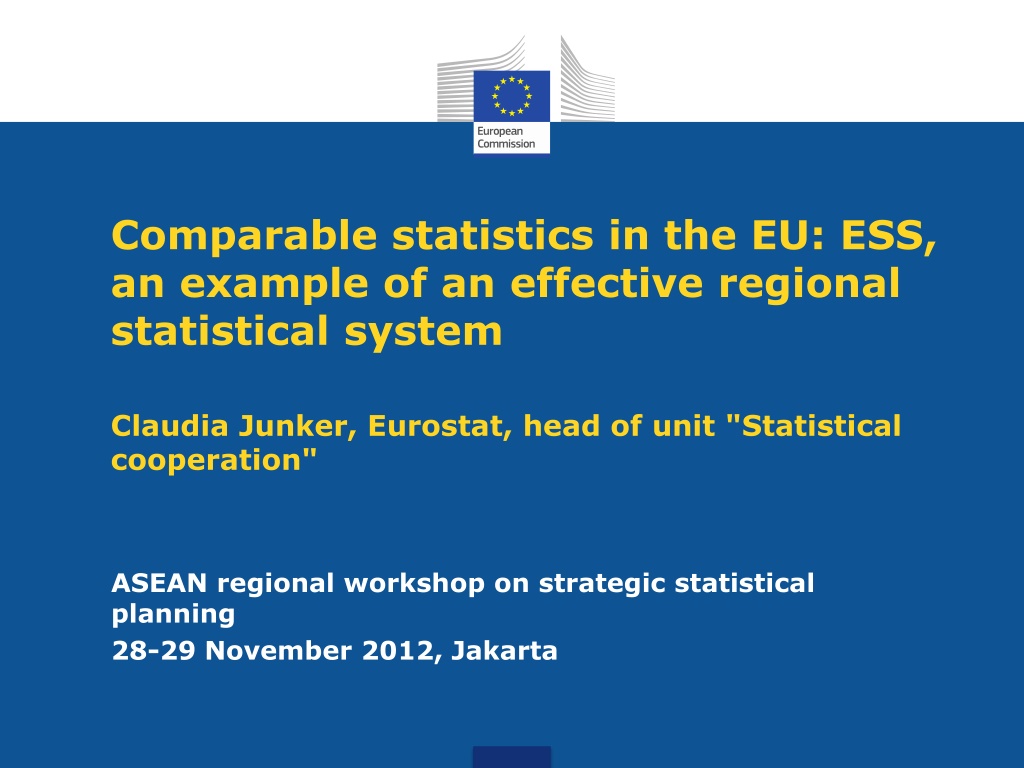 European Commission

Comparable statistics in the EU: ESS, an example of an effective regional statistical system

Claudia Junker, Eurostat, head of unit "Statistical cooperation"

ASEAN regional workshop on strategic statistical planning

28-29 November 2012, Jakarta